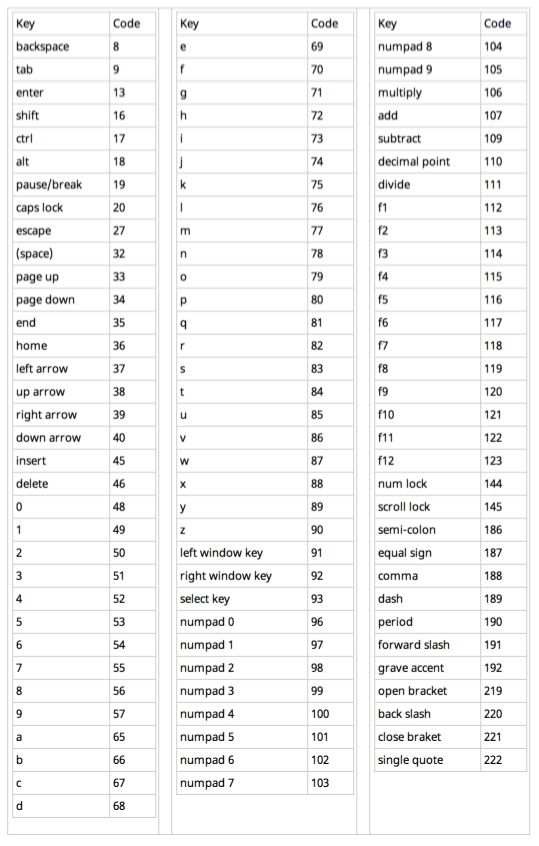 | Key | Code |
|---|---|
| backspace | 8 |
| tab | 9 |
| enter | 13 |
| shift | 16 |
| ctrl | 17 |
| alt | 18 |
| pause/break | 19 |
| caps lock | 20 |
| escape | 27 |
| (space) | 32 |
| page up | 33 |
| page down | 34 |
| end | 35 |
| home | 36 |
| left arrow | 37 |
| up arrow | 38 |
| right arrow | 39 |
| down arrow | 40 |
| insert | 45 |
| delete | 46 |
| 0 | 48 |
| 1 | 49 |
| 2 | 50 |
| 3 | 51 |
| 4 | 52 |
| 5 | 53 |
| 6 | 54 |
| 7 | 55 |
| 8 | 56 |
| 9 | 57 |
| a | 65 |
| b | 66 |
| c | 67 |
| d | 68 |

| Key | Code |
|---|---|
| e | 69 |
| f | 70 |
| g | 71 |
| h | 72 |
| i | 73 |
| j | 74 |
| k | 75 |
| l | 76 |
| m | 77 |
| n | 78 |
| o | 79 |
| p | 80 |
| q | 81 |
| r | 82 |
| s | 83 |
| t | 84 |
| u | 85 |
| v | 86 |
| w | 87 |
| x | 88 |
| y | 89 |
| z | 90 |
| left window key | 91 |
| right window key | 92 |
| select key | 93 |
| numpad 0 | 96 |
| numpad 1 | 97 |
| numpad 2 | 98 |
| numpad 3 | 99 |
| numpad 4 | 100 |
| numpad 5 | 101 |
| numpad 6 | 102 |
| numpad 7 | 103 |

| Key | Code |
|---|---|
| numpad 8 | 104 |
| numpad 9 | 105 |
| multiply | 106 |
| add | 107 |
| subtract | 109 |
| decimal point | 110 |
| divide | 111 |
| f1 | 112 |
| f2 | 113 |
| f3 | 114 |
| f4 | 115 |
| f5 | 116 |
| f6 | 117 |
| f7 | 118 |
| f8 | 119 |
| f9 | 120 |
| f10 | 121 |
| f11 | 122 |
| f12 | 123 |
| num lock | 144 |
| scroll lock | 145 |
| semi-colon | 186 |
| equal sign | 187 |
| comma | 188 |
| dash | 189 |
| period | 190 |
| forward slash | 191 |
| grave accent | 192 |
| open bracket | 219 |
| back slash | 220 |
| close braket | 221 |
| single quote | 222 |